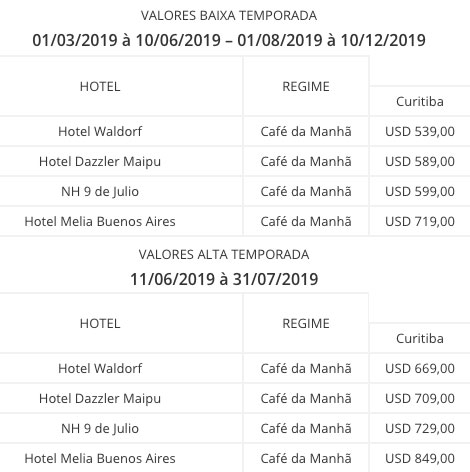 VALORES BAIXA TEMPORADA

01/03/2019 à 10/06/2019 – 01/08/2019 à 10/12/2019

| HOTEL | REGIME | Curitiba |
|---|---|---|
| Hotel Waldorf | Café da Manhã | USD 539,00 |
| Hotel Dazzler Maipu | Café da Manhã | USD 589,00 |
| NH 9 de Julio | Café da Manhã | USD 599,00 |
| Hotel Melia Buenos Aires | Café da Manhã | USD 719,00 |

VALORES ALTA TEMPORADA

11/06/2019 à 31/07/2019

| HOTEL | REGIME | Curitiba |
|---|---|---|
| Hotel Waldorf | Café da Manhã | USD 669,00 |
| Hotel Dazzler Maipu | Café da Manhã | USD 709,00 |
| NH 9 de Julio | Café da Manhã | USD 729,00 |
| Hotel Melia Buenos Aires | Café da Manhã | USD 849,00 |